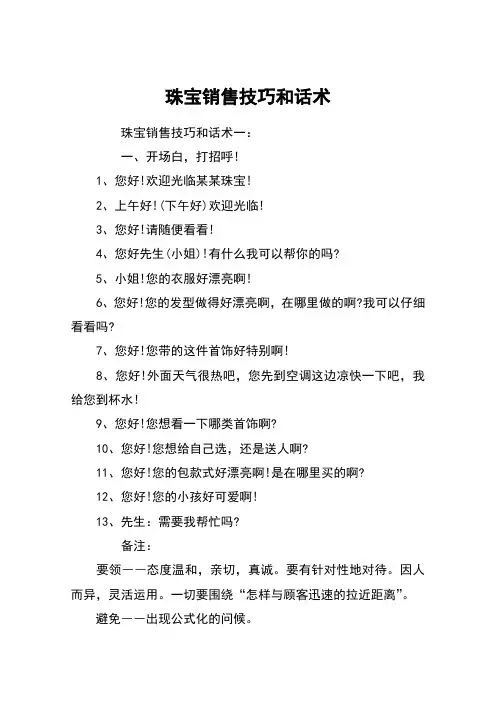 珠宝销售技巧和话术

珠宝销售技巧和话术一：

一、开场白，打招呼！

1、您好！欢迎光临某某珠宝！

2、上午好！(下午好)欢迎光临！

3、您好！请随便看看！

4、您好先生(小姐)！有什么我可以帮你的吗?

5、小姐！您的衣服好漂亮啊！

6、您好！您的发型做得好漂亮啊，在哪里做的啊?我可以仔细看看吗?

7、您好！您带的这件首饰好特别啊！

8、您好！外面天气很热吧，您先到空调这边凉快一下吧，我给您到杯水！

9、您好！您想看一下哪类首饰啊?

10、您好！您想给自己选，还是送人啊?

11、您好！您的包款式好漂亮啊！是在哪里买的啊?

12、您好！您的小孩好可爱啊！

13、先生：需要我帮忙吗?

备注：

要领——态度温和，亲切，真诚。要有针对性地对待。因人而异，灵活运用。一切要围绕“怎样与顾客迅速的拉近距离”。

避免——出现公式化的问候。